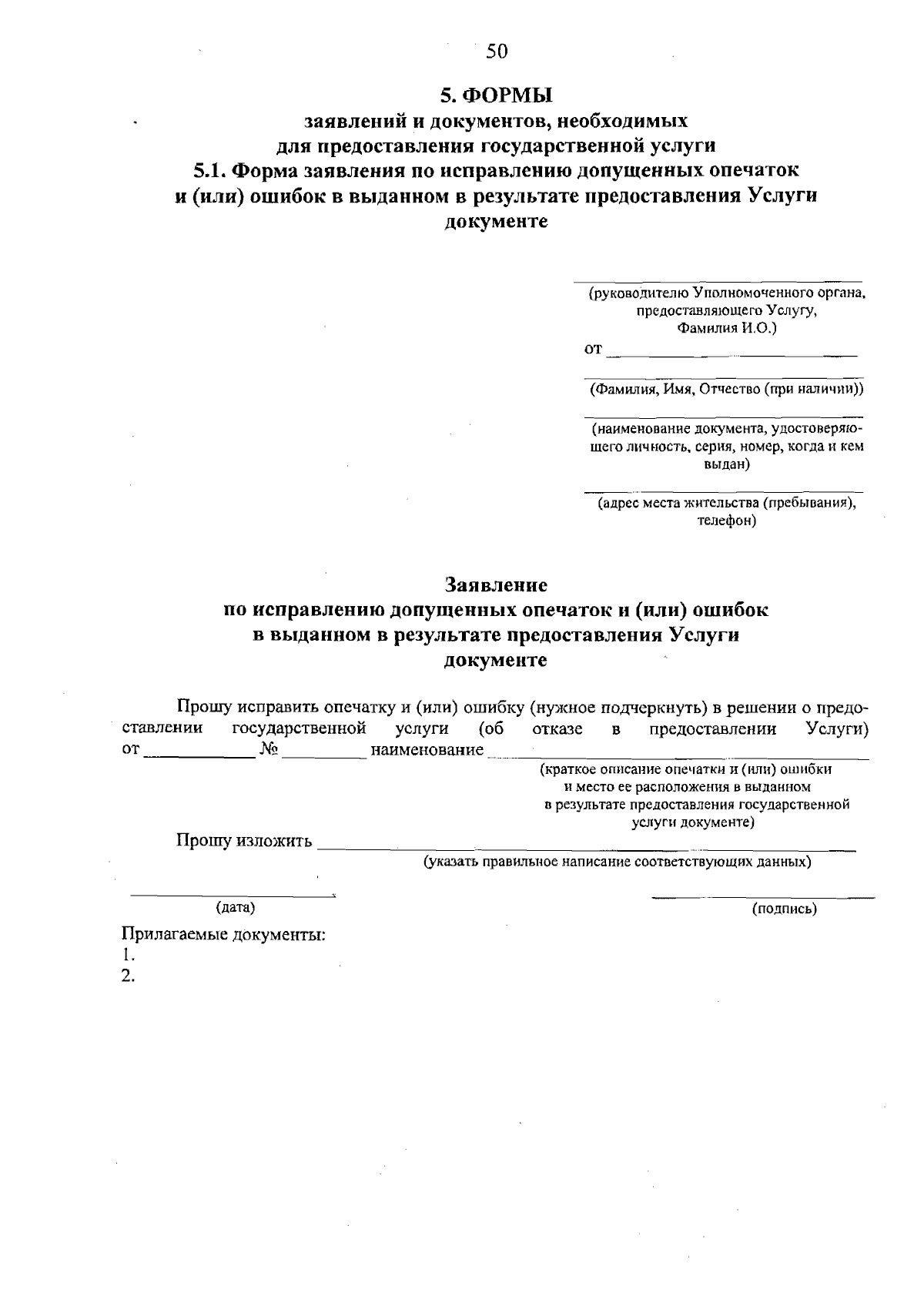 50

5. ФОРМЫ
заявлений и документов, необходимых
для предоставления государственной услуги
5.1. Форма заявления по исправлению допущенных опечаток
и (или) ошибок в выданном в результате предоставления Услуги
документе

____
(руководителю Уполномоченного органа, предоставляющего Услугу, Фамилия И.О.)
от ____

____
(Фамилия, Имя, Отчество (при наличии))

____
(наименование документа, удостоверяющего личность, серия, номер, когда и кем выдан)

____
(адрес места жительства (пребывания), телефон)

Заявление
по исправлению допущенных опечаток и (или) ошибок
в выданном в результате предоставления Услуги
документе

Прошу исправить опечатку и (или) ошибку (нужное подчеркнуть) в решении о предоставлении государственной услуги (об отказе в предоставлении Услуги) от ____ № ____ наименование ____
(краткое описание опечатки и (или) ошибки и место ее расположения в выданном в результате предоставления государственной услуги документе)

Прошу изложить ____
(указать правильное написание соответствующих данных)

____
(дата)

____
(подпись)

Прилагаемые документы:
1.
2.